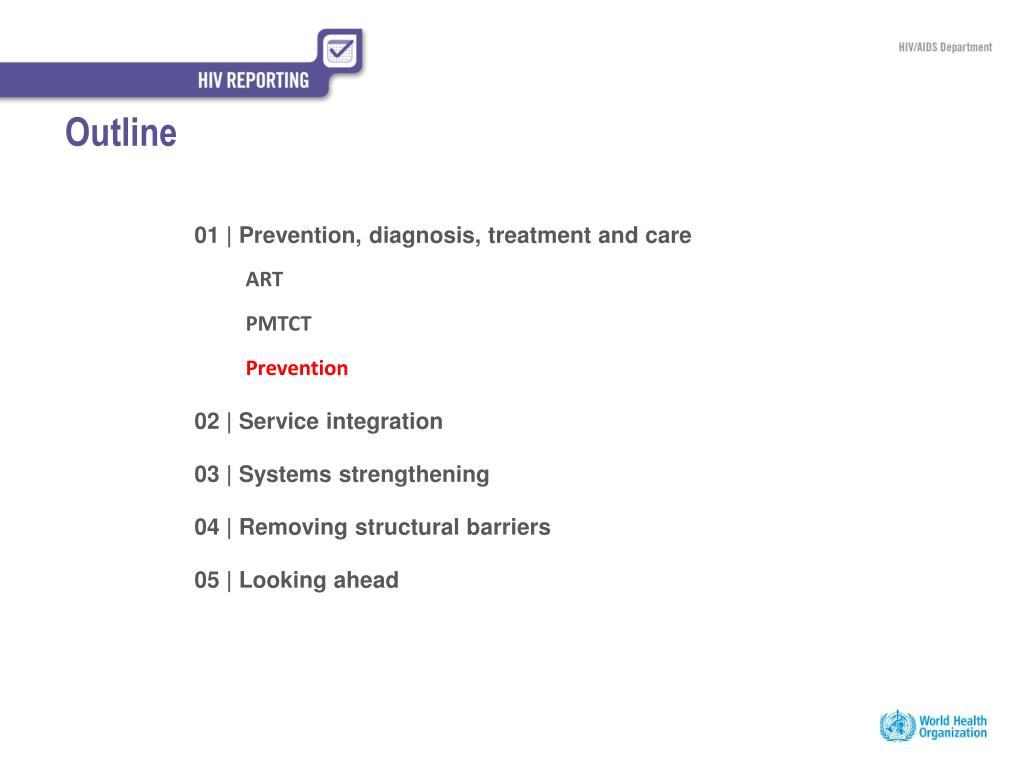 HIV REPORTING

HIV/AIDS Department

Outline

01 | Prevention, diagnosis, treatment and care

ART

PMTCT

Prevention

02 | Service integration

03 | Systems strengthening

04 | Removing structural barriers

05 | Looking ahead

World Health
Organization